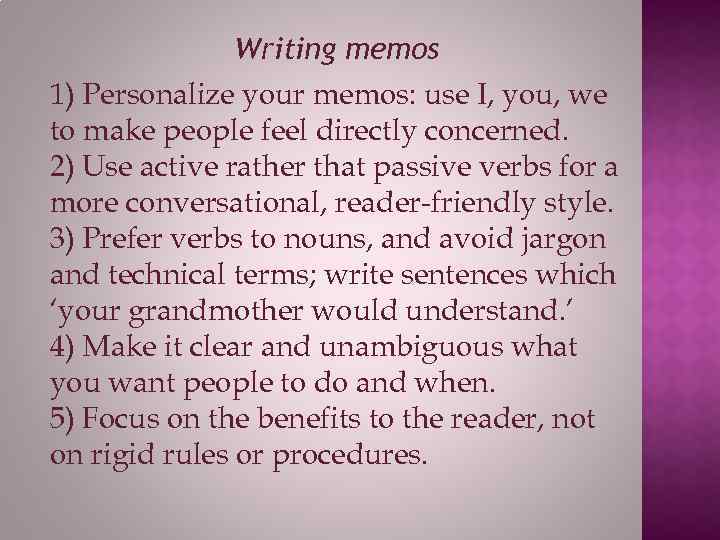 Writing memos

1) Personalize your memos: use I, you, we to make people feel directly concerned.
2) Use active rather that passive verbs for a more conversational, reader-friendly style.
3) Prefer verbs to nouns, and avoid jargon and technical terms; write sentences which 'your grandmother would understand.'
4) Make it clear and unambiguous what you want people to do and when.
5) Focus on the benefits to the reader, not on rigid rules or procedures.